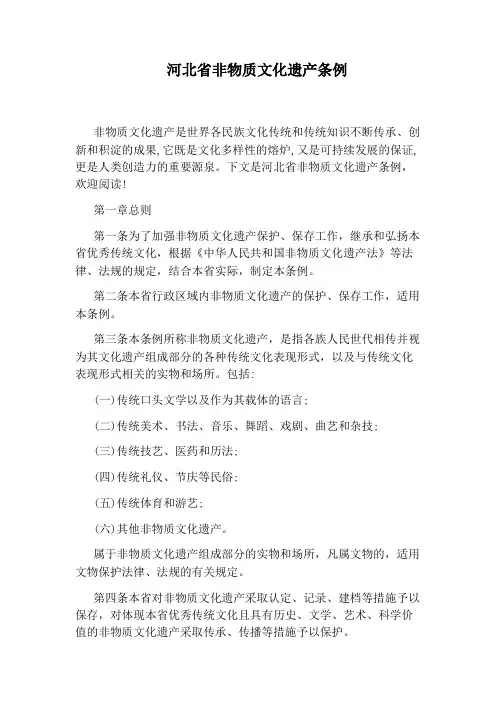 河北省非物质文化遗产条例

非物质文化遗产是世界各民族文化传统和传统知识不断传承、创新和积淀的成果,它既是文化多样性的熔炉,又是可持续发展的保证,更是人类创造力的重要源泉。下文是河北省非物质文化遗产条例，欢迎阅读!

第一章总则

第一条为了加强非物质文化遗产保护、保存工作，继承和弘扬本省优秀传统文化，根据《中华人民共和国非物质文化遗产法》等法律、法规的规定，结合本省实际，制定本条例。

第二条本省行政区域内非物质文化遗产的保护、保存工作，适用本条例。

第三条本条例所称非物质文化遗产，是指各族人民世代相传并视为其文化遗产组成部分的各种传统文化表现形式，以及与传统文化表现形式相关的实物和场所。包括:

(一)传统口头文学以及作为其载体的语言;

(二)传统美术、书法、音乐、舞蹈、戏剧、曲艺和杂技;

(三)传统技艺、医药和历法;

(四)传统礼仪、节庆等民俗;

(五)传统体育和游艺;

(六)其他非物质文化遗产。

属于非物质文化遗产组成部分的实物和场所，凡属文物的，适用文物保护法律、法规的有关规定。

第四条本省对非物质文化遗产采取认定、记录、建档等措施予以保存，对体现本省优秀传统文化且具有历史、文学、艺术、科学价值的非物质文化遗产采取传承、传播等措施予以保护。